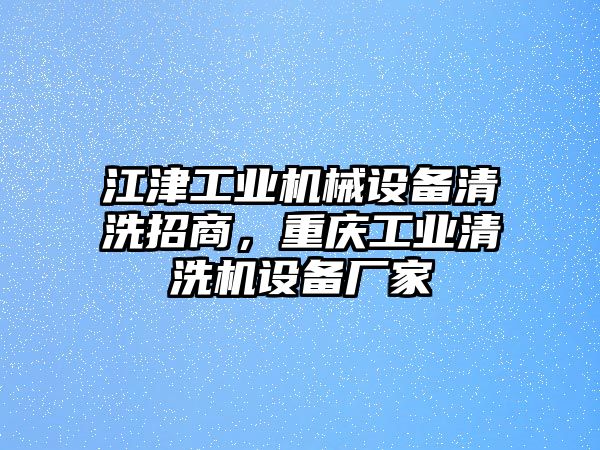 江津工业机械设备清洗招商，重庆工业清洗机设备厂家